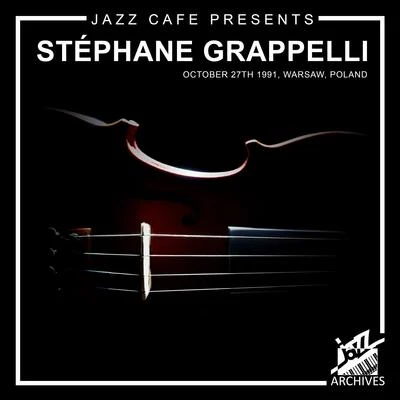 JAZZ CAFE PRESENTS
STÉPHANE GRAPPELLI
OCTOBER 27TH 1991, WARSAW, POLAND

JAZZ
ARCHIVES